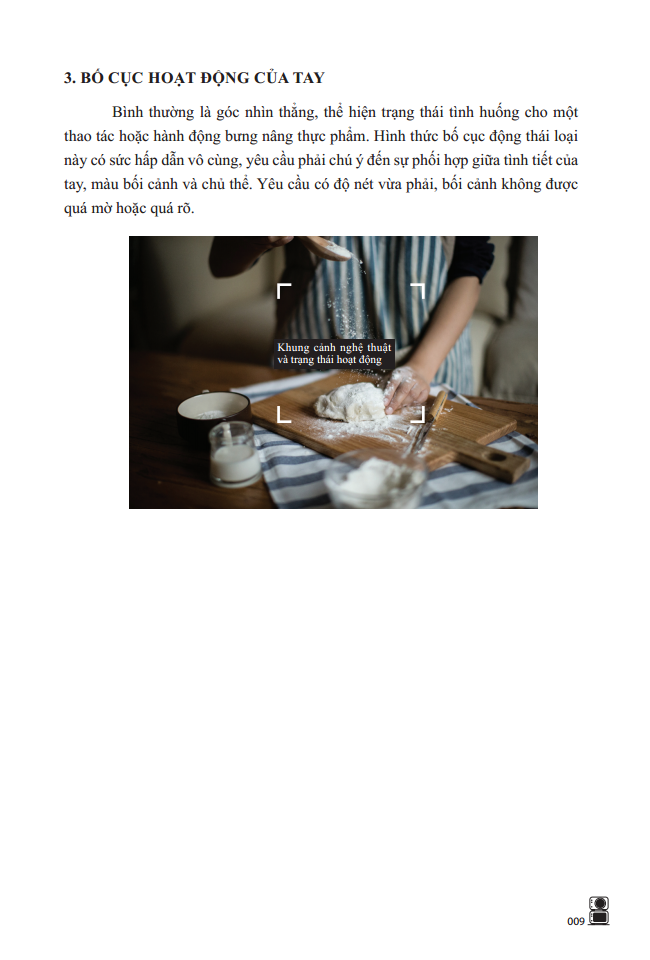 3. BỐ CỤC HOẠT ĐỘNG CỦA TAY

Bình thường là góc nhìn thẳng, thể hiện trạng thái tình huống cho một thao tác hoặc hành động bưng nâng thực phẩm. Hình thức bố cục động thái loại này có sức hấp dẫn vô cùng, yêu cầu phải chú ý đến sự phối hợp giữa tình tiết của tay, màu bối cảnh và chủ thể. Yêu cầu có độ nét vừa phải, bối cảnh không được quá mờ hoặc quá rõ.

Khung cảnh nghệ thuật
và trạng thái hoạt động

009